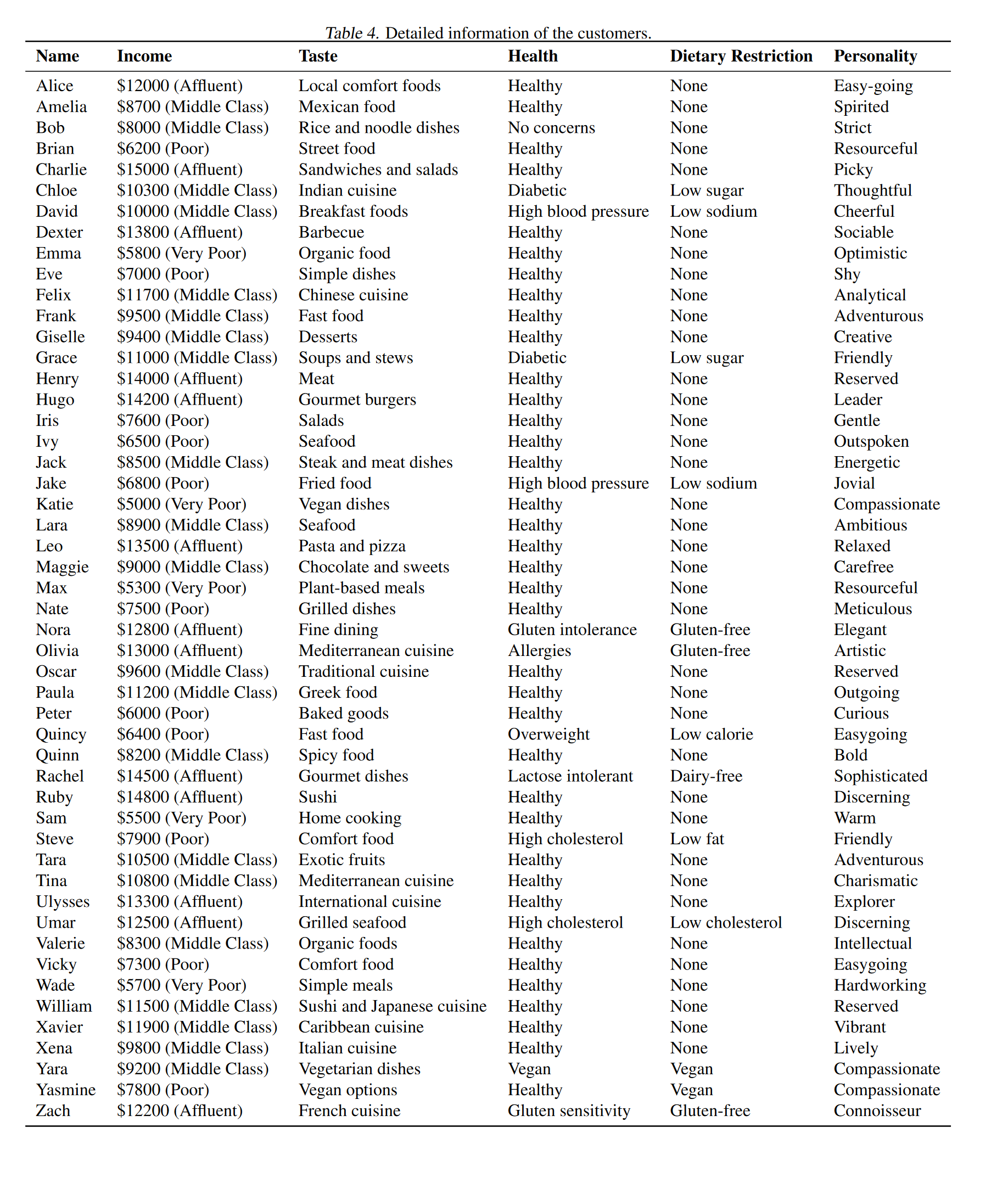 Table 4. Detailed information of the customers.

| Name | Income | Taste | Health | Dietary Restriction | Personality |
|---|---|---|---|---|---|
| Alice | \$12000 (Affluent) | Local comfort foods | Healthy | None | Easy-going |
| Amelia | \$8700 (Middle Class) | Mexican food | Healthy | None | Spirited |
| Bob | \$8000 (Middle Class) | Rice and noodle dishes | No concerns | None | Strict |
| Brian | \$6200 (Poor) | Street food | Healthy | None | Resourceful |
| Charlie | \$15000 (Affluent) | Sandwiches and salads | Healthy | None | Picky |
| Chloe | \$10300 (Middle Class) | Indian cuisine | Diabetic | Low sugar | Thoughtful |
| David | \$10000 (Middle Class) | Breakfast foods | High blood pressure | Low sodium | Cheerful |
| Dexter | \$13800 (Affluent) | Barbecue | Healthy | None | Sociable |
| Emma | \$5800 (Very Poor) | Organic food | Healthy | None | Optimistic |
| Eve | \$7000 (Poor) | Simple dishes | Healthy | None | Shy |
| Felix | \$11700 (Middle Class) | Chinese cuisine | Healthy | None | Analytical |
| Frank | \$9500 (Middle Class) | Fast food | Healthy | None | Adventurous |
| Giselle | \$9400 (Middle Class) | Desserts | Healthy | None | Creative |
| Grace | \$11000 (Middle Class) | Soups and stews | Diabetic | Low sugar | Friendly |
| Henry | \$14000 (Affluent) | Meat | Healthy | None | Reserved |
| Hugo | \$14200 (Affluent) | Gourmet burgers | Healthy | None | Leader |
| Iris | \$7600 (Poor) | Salads | Healthy | None | Gentle |
| Ivy | \$6500 (Poor) | Seafood | Healthy | None | Outspoken |
| Jack | \$8500 (Middle Class) | Steak and meat dishes | Healthy | None | Energetic |
| Jake | \$6800 (Poor) | Fried food | High blood pressure | Low sodium | Jovial |
| Katie | \$5000 (Very Poor) | Vegan dishes | Healthy | None | Compassionate |
| Lara | \$8900 (Middle Class) | Seafood | Healthy | None | Ambitious |
| Leo | \$13500 (Affluent) | Pasta and pizza | Healthy | None | Relaxed |
| Maggie | \$9000 (Middle Class) | Chocolate and sweets | Healthy | None | Carefree |
| Max | \$5300 (Very Poor) | Plant-based meals | Healthy | None | Resourceful |
| Nate | \$7500 (Poor) | Grilled dishes | Healthy | None | Meticulous |
| Nora | \$12800 (Affluent) | Fine dining | Gluten intolerance | Gluten-free | Elegant |
| Olivia | \$13000 (Affluent) | Mediterranean cuisine | Allergies | Gluten-free | Artistic |
| Oscar | \$9600 (Middle Class) | Traditional cuisine | Healthy | None | Reserved |
| Paula | \$11200 (Middle Class) | Greek food | Healthy | None | Outgoing |
| Peter | \$6000 (Poor) | Baked goods | Healthy | None | Curious |
| Quincy | \$6400 (Poor) | Fast food | Overweight | Low calorie | Easygoing |
| Quinn | \$8200 (Middle Class) | Spicy food | Healthy | None | Bold |
| Rachel | \$14500 (Affluent) | Gourmet dishes | Lactose intolerant | Dairy-free | Sophisticated |
| Ruby | \$14800 (Affluent) | Sushi | Healthy | None | Discerning |
| Sam | \$5500 (Very Poor) | Home cooking | Healthy | None | Warm |
| Steve | \$7900 (Poor) | Comfort food | High cholesterol | Low fat | Friendly |
| Tara | \$10500 (Middle Class) | Exotic fruits | Healthy | None | Adventurous |
| Tina | \$10800 (Middle Class) | Mediterranean cuisine | Healthy | None | Charismatic |
| Ulysses | \$13300 (Affluent) | International cuisine | Healthy | None | Explorer |
| Umar | \$12500 (Affluent) | Grilled seafood | High cholesterol | Low cholesterol | Discerning |
| Valerie | \$8300 (Middle Class) | Organic foods | Healthy | None | Intellectual |
| Vicky | \$7300 (Poor) | Comfort food | Healthy | None | Easygoing |
| Wade | \$5700 (Very Poor) | Simple meals | Healthy | None | Hardworking |
| William | \$11500 (Middle Class) | Sushi and Japanese cuisine | Healthy | None | Reserved |
| Xavier | \$11900 (Middle Class) | Caribbean cuisine | Healthy | None | Vibrant |
| Xena | \$9800 (Middle Class) | Italian cuisine | Healthy | None | Lively |
| Yara | \$9200 (Middle Class) | Vegetarian dishes | Vegan | Vegan | Compassionate |
| Yasmine | \$7800 (Poor) | Vegan options | Healthy | Vegan | Compassionate |
| Zach | \$12200 (Affluent) | French cuisine | Gluten sensitivity | Gluten-free | Connoisseur |